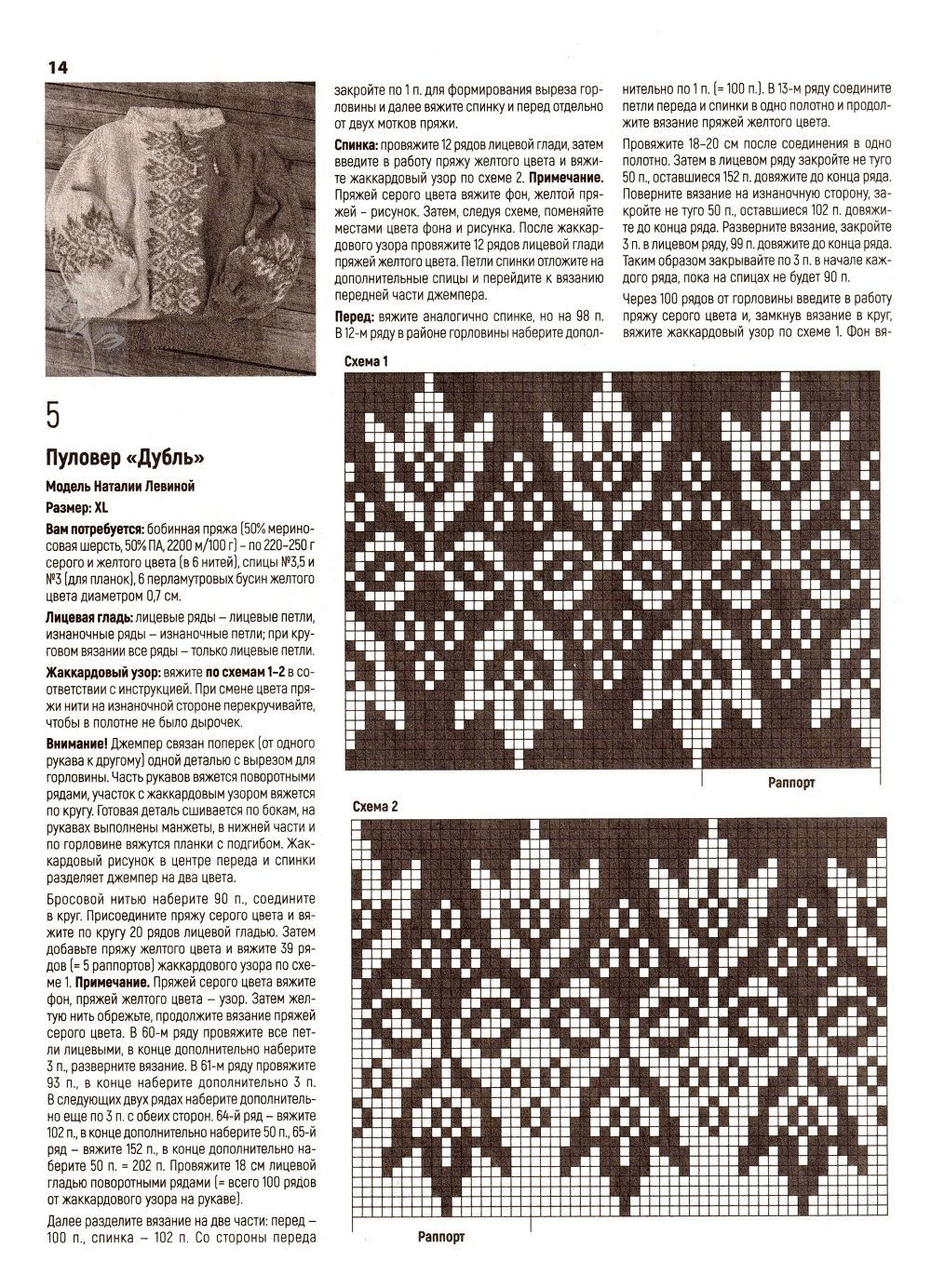 14

5

Пуловер «Дубль»

Модель Наталии Левиной

Размер: XL

Вам потребуется: бобинная пряжа (50% мериносовая шерсть, 50% ПА, 2200 м/100 г) – по 220–250 г серого и желтого цвета (в 6 нитей), спицы №3,5 и №3 (для планок), 6 перламутровых бусин желтого цвета диаметром 0,7 см.

Лицевая гладь: лицевые ряды – лицевые петли, изнаночные ряды – изнаночные петли; при круговом вязании все ряды – только лицевые петли.

Жаккардовый узор: вяжите по схемам 1–2 в соответствии с инструкцией. При смене цвета пряжи нити на изнаночной стороне перекручивайте, чтобы в полотне не было дырочек.

Внимание! Джемпер связан поперек (от одного рукава к другому) одной деталью с вырезом для горловины. Часть рукавов вяжется поворотными рядами, участок с жаккардовым узором вяжется по кругу. Готовая деталь сшивается по бокам, на рукавах выполнены манжеты, в нижней части и по горловине вяжутся планки с подгибом. Жаккардовый рисунок в центре переда и спинки разделяет джемпер на два цвета.

Бросовой нитью наберите 90 п., соедините в круг. Присоедините пряжу серого цвета и вяжите по кругу 20 рядов лицевой гладью. Затем добавьте пряжу желтого цвета и вяжите 39 рядов (= 5 раппортов) жаккардового узора по схеме 1. Примечание. Пряжей серого цвета вяжите фон, пряжей желтого цвета – узор. Затем желтую нить обрежьте, продолжите вязание пряжей серого цвета. В 60-м ряду провяжите все петли лицевыми, в конце дополнительно наберите 3 п., разверните вязание. В 61-м ряду провяжите 93 п., в конце наберите дополнительно 3 п. В следующих двух рядах наберите дополнительно еще по 3 п. с обеих сторон. 64-й ряд – вяжите 102 п., в конце дополнительно наберите 50 п., 65-й ряд – вяжите 152 п., в конце дополнительно наберите 50 п. = 202 п. Провяжите 18 см лицевой гладью поворотными рядами (= всего 100 рядов от жаккардового узора на рукаве).

Далее разделите вязание на две части: перед – 100 п., спинка – 102 п. Со стороны переда закройте по 1 п. для формирования выреза горловины и далее вяжите спинку и перед отдельно от двух мотков пряжи.

Спинка: провяжите 12 рядов лицевой глади, затем введите в работу пряжу желтого цвета и вяжите жаккардовый узор по схеме 2. Примечание. Пряжей серого цвета вяжите фон, желтой пряжей – рисунок. Затем, следуя схеме, поменяйте местами цвета фона и рисунка. После жаккардового узора провяжите 12 рядов лицевой глади пряжей желтого цвета. Петли спинки отложите на дополнительные спицы и перейдите к вязанию передней части джемпера.

Перед: вяжите аналогично спинке, но на 98 п. В 12-м ряду в районе горловины наберите дополнительно по 1 п. (= 100 п.). В 13-м ряду соедините петли переда и спинки в одно полотно и продолжите вязание пряжей желтого цвета.

Провяжите 18–20 см после соединения в одно полотно. Затем в лицевом ряду закройте не туго 50 п., оставшиеся 152 п. довяжите до конца ряда. Поверните вязание на изнаночную сторону, закройте не туго 50 п., оставшиеся 102 п. довяжите до конца ряда. Разверните вязание, закройте 3 п. в лицевом ряду, 99 п. довяжите до конца ряда. Таким образом закрывайте по 3 п. в начале каждого ряда, пока на спицах не будет 90 п.

Через 100 рядов от горловины введите в работу пряжу серого цвета и, замкнув вязание в круг, вяжите жаккардовый узор по схеме 1. Фон вя-

Схема 1

Раппорт

Схема 2

Раппорт